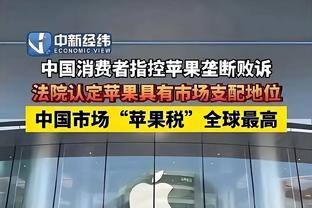 中新经纬
ECONOMIC VIEW

中国消费者指控苹果垄断败诉

法院认定苹果具有市场支配地位

中国市场“苹果税”全球最高